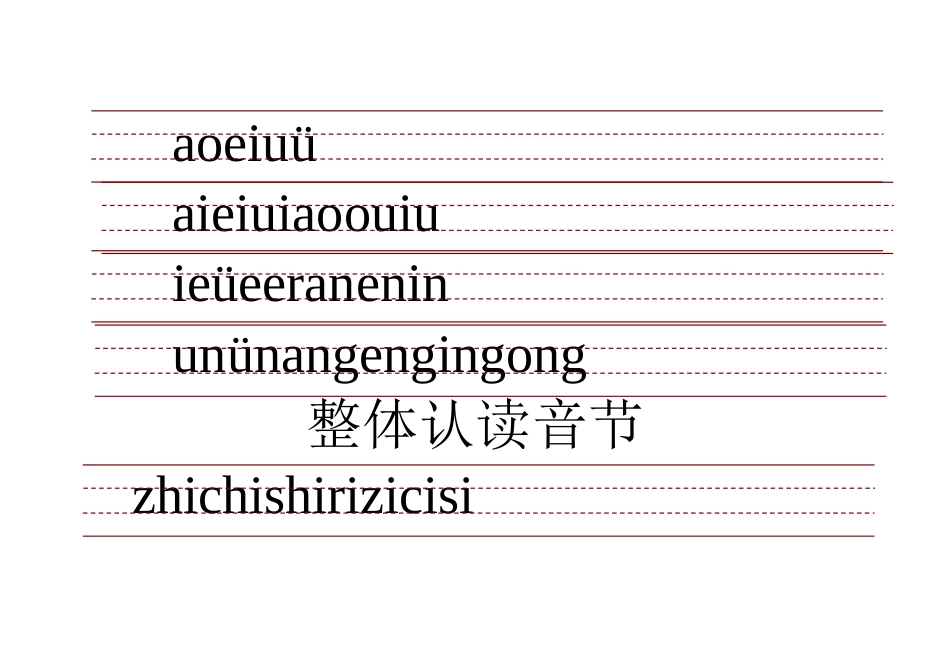 aoeiuü

aieiuiaoouiu

ieüeeranenin

unünangengingong

整体认读音节

zhichishirizicisi